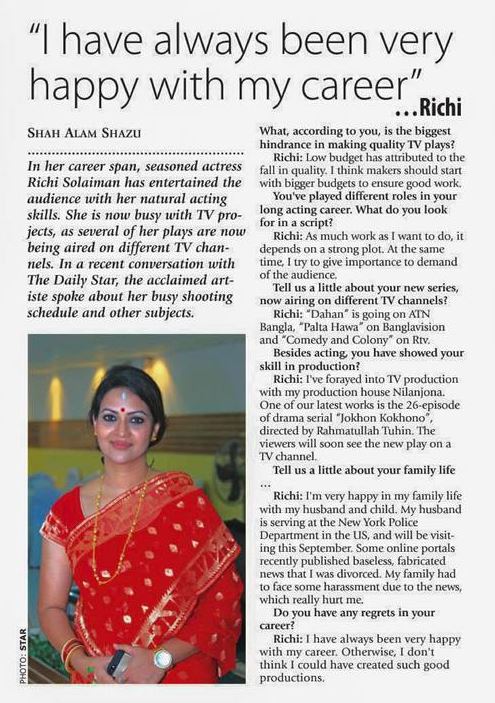 "I have always been very happy with my career" ...Richi

SHAH ALAM SHAZU

In her career span, seasoned actress Richi Solaiman has entertained the audience with her natural acting skills. She is now busy with TV projects, as several of her plays are now being aired on different TV channels. In a recent conversation with The Daily Star, the acclaimed artiste spoke about her busy shooting schedule and other subjects.

PHOTO: STAR

What, according to you, is the biggest hindrance in making quality TV plays?

Richi: Low budget has attributed to the fall in quality. I think makers should start with bigger budgets to ensure good work.

You've played different roles in your long acting career. What do you look for in a script?

Richi: As much work as I want to do, it depends on a strong plot. At the same time, I try to give importance to demand of the audience.

Tell us a little about your new series, now airing on different TV channels?

Richi: "Dahan" is going on ATN Bangla, "Palta Hawa" on Banglavision and "Comedy and Colony" on Rtv.

Besides acting, you have showed your skill in production?

Richi: I've forayed into TV production with my production house Nilanjona. One of our latest works is the 26-episode of drama serial "Jokhon Kokhono", directed by Rahmatullah Tuhin. The viewers will soon see the new play on a TV channel.

Tell us a little about your family life ...

Richi: I'm very happy in my family life with my husband and child. My husband is serving at the New York Police Department in the US, and will be visiting this September. Some online portals recently published baseless, fabricated news that I was divorced. My family had to face some harassment due to the news, which really hurt me.

Do you have any regrets in your career?

Richi: I have always been very happy with my career. Otherwise, I don't think I could have created such good productions.